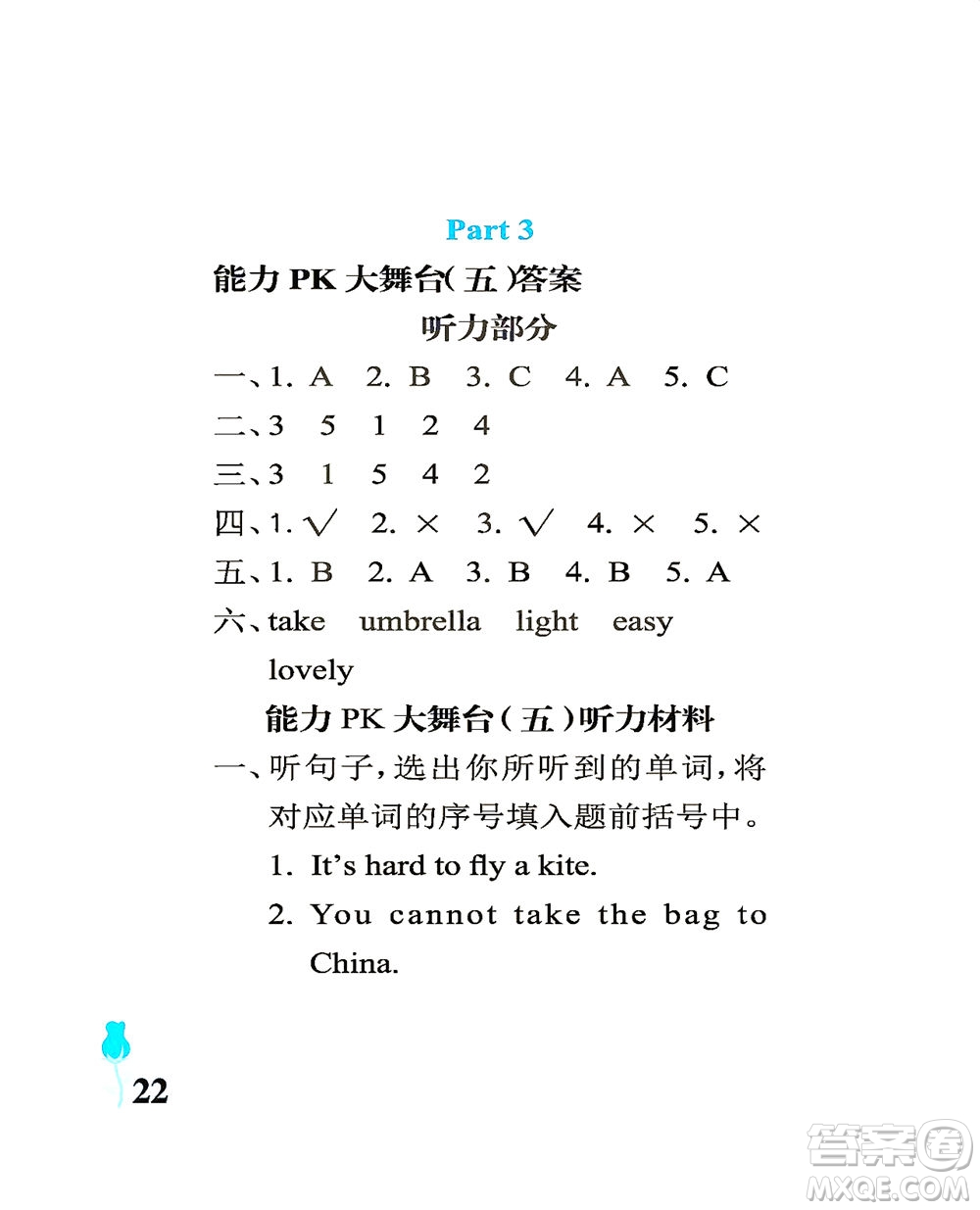 Part 3

能力 PK 大舞台(五)答案

听力部分

一、1. A 2. B 3. C 4. A 5. C

二、3 5 1 2 4

三、3 1 5 4 2

四、1. √ 2. × 3. √ 4. × 5. ×

五、1. B 2. A 3. B 4. B 5. A

六、take umbrella light easy lovely

能力 PK 大舞台(五)听力材料

一、听句子,选出你所听到的单词,将对应单词的序号填入题前括号中。

1. It's hard to fly a kite.

2. You cannot take the bag to China.

22

答案圈 MXQE.COM